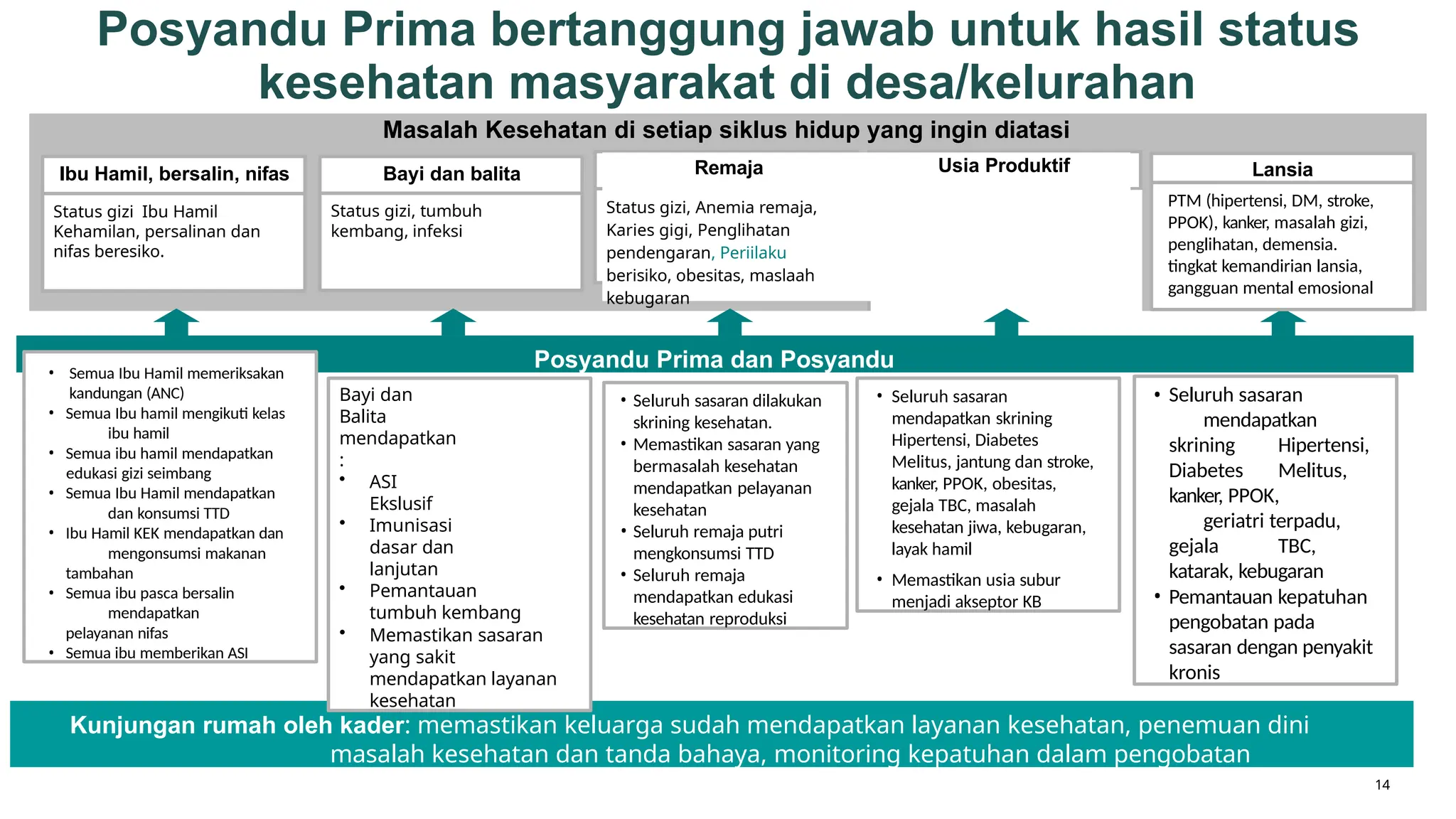 Posyandu Prima bertanggung jawab untuk hasil status kesehatan masyarakat di desa/kelurahan

Masalah Kesehatan di setiap siklus hidup yang ingin diatasi

Ibu Hamil, bersalin, nifas

Status gizi Ibu Hamil Kehamilan, persalinan dan nifas beresiko.

Bayi dan balita

Status gizi, tumbuh kembang, infeksi

Remaja

Status gizi, Anemia remaja, Karies gigi, Penglihatan pendengaran, Periilaku berisiko, obesitas, maslaah kebugaran

Usia Produktif

Lansia

PTM (hipertensi, DM, stroke, PPOK), kanker, masalah gizi, penglihatan, demensia. tingkat kemandirian lansia, gangguan mental emosional

Posyandu Prima dan Posyandu

• Semua Ibu Hamil memeriksakan kandungan (ANC)
• Semua Ibu hamil mengikuti kelas ibu hamil
• Semua ibu hamil mendapatkan edukasi gizi seimbang
• Semua Ibu Hamil mendapatkan dan konsumsi TTD
• Ibu Hamil KEK mendapatkan dan mengonsumsi makanan tambahan
• Semua ibu pasca bersalin mendapatkan pelayanan nifas
• Semua ibu memberikan ASI

Bayi dan Balita mendapatkan :
• ASI Ekslusif
• Imunisasi dasar dan lanjutan
• Pemantauan tumbuh kembang
• Memastikan sasaran yang sakit mendapatkan layanan kesehatan

• Seluruh sasaran dilakukan skrining kesehatan.
• Memastikan sasaran yang bermasalah kesehatan mendapatkan pelayanan kesehatan
• Seluruh remaja putri mengkonsumsi TTD
• Seluruh remaja mendapatkan edukasi kesehatan reproduksi

• Seluruh sasaran mendapatkan skrining Hipertensi, Diabetes Melitus, jantung dan stroke, kanker, PPOK, obesitas, gejala TBC, masalah kesehatan jiwa, kebugaran, layak hamil
• Memastikan usia subur menjadi akseptor KB

• Seluruh sasaran mendapatkan skrining Hipertensi, Diabetes Melitus, kanker, PPOK, geriatri terpadu, gejala TBC, katarak, kebugaran
• Pemantauan kepatuhan pengobatan pada sasaran dengan penyakit kronis

Kunjungan rumah oleh kader: memastikan keluarga sudah mendapatkan layanan kesehatan, penemuan dini masalah kesehatan dan tanda bahaya, monitoring kepatuhan dalam pengobatan

14